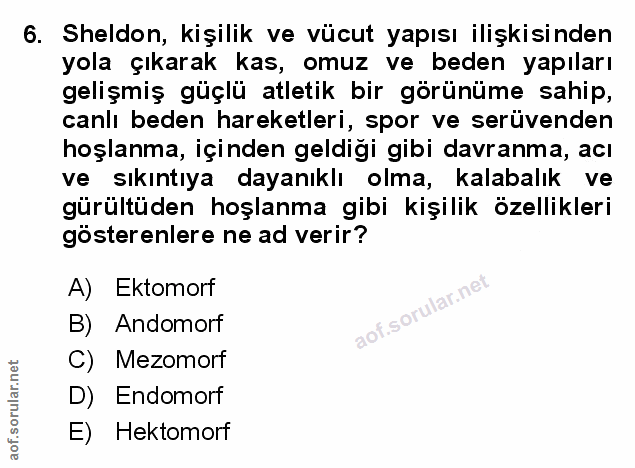 6. Sheldon, kişilik ve vücut yapısı ilişkisinden yola çıkarak kas, omuz ve beden yapıları gelişmiş güçlü atletik bir görünüme sahip, canlı beden hareketleri, spor ve serüvenden hoşlanma, içinden geldiği gibi davranma, acı ve sıkıntıya dayanıklı olma, kalabalık ve gürültüden hoşlanma gibi kişilik özellikleri gösterenlere ne ad verir?

A) Ektomorf
B) Andomorf
C) Mezomorf
D) Endomorf
E) Hektomorf

aof.sorular.net